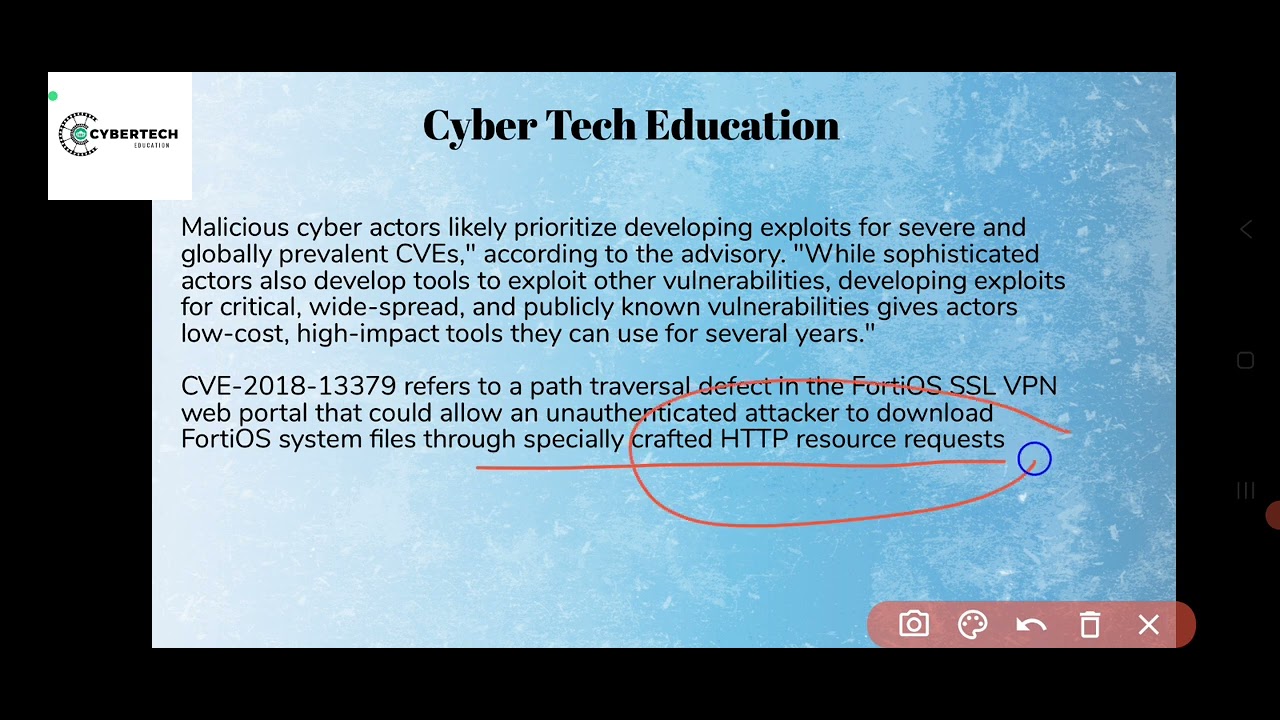 CYBERTECH
EDUCATION

Cyber Tech Education

Malicious cyber actors likely prioritize developing exploits for severe and globally prevalent CVEs," according to the advisory. "While sophisticated actors also develop tools to exploit other vulnerabilities, developing exploits for critical, wide-spread, and publicly known vulnerabilities gives actors low-cost, high-impact tools they can use for several years."

CVE-2018-13379 refers to a path traversal defect in the FortiOS SSL VPN web portal that could allow an unauthenticated attacker to download FortiOS system files through specially crafted HTTP resource requests